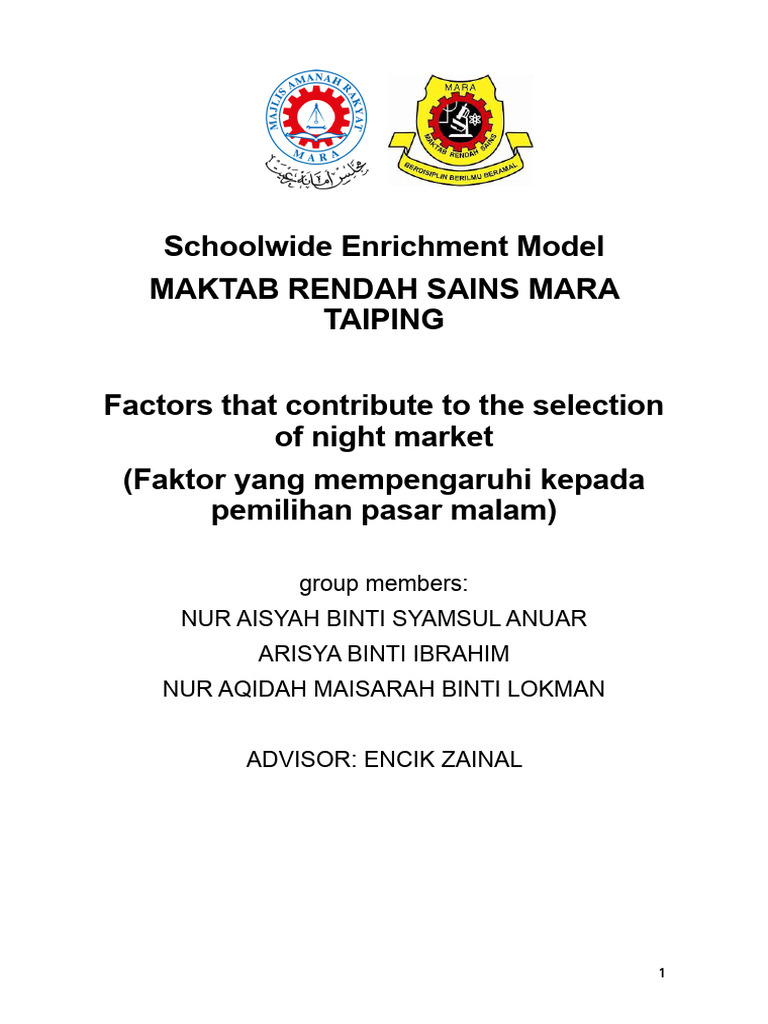 MAJLIS AMANAH RAKYAT
MARA
مجليس امانه رعيت

MARA
MAKTAB RENDAH SAINS
BERDISIPLIN BERILMU BERAMAL

Schoolwide Enrichment Model

MAKTAB RENDAH SAINS MARA TAIPING

Factors that contribute to the selection of night market

(Faktor yang mempengaruhi kepada pemilihan pasar malam)

group members:

NUR AISYAH BINTI SYAMSUL ANUAR

ARISYA BINTI IBRAHIM

NUR AQIDAH MAISARAH BINTI LOKMAN

ADVISOR: ENCIK ZAINAL

1